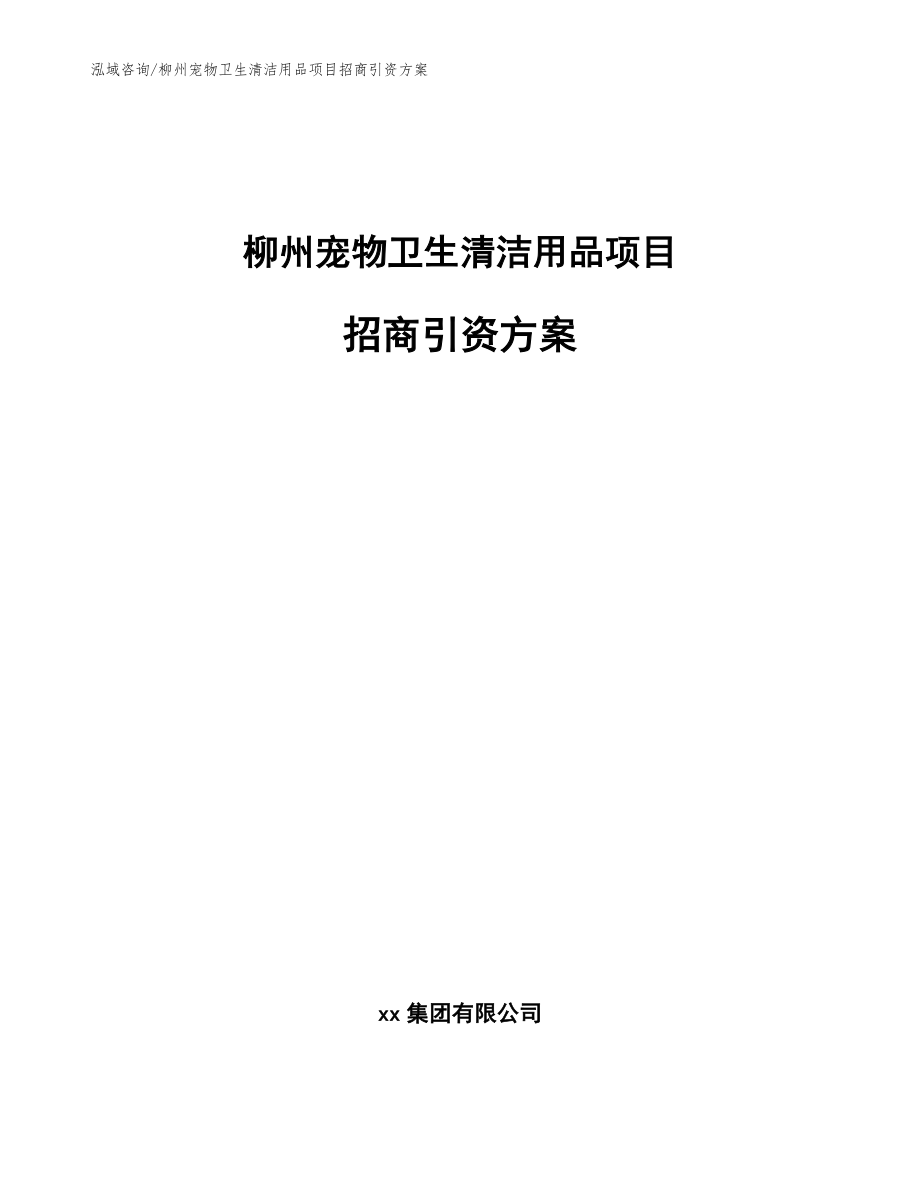 泓域咨询/柳州宠物卫生清洁用品项目招商引资方案

柳州宠物卫生清洁用品项目

招商引资方案

xx 集团有限公司